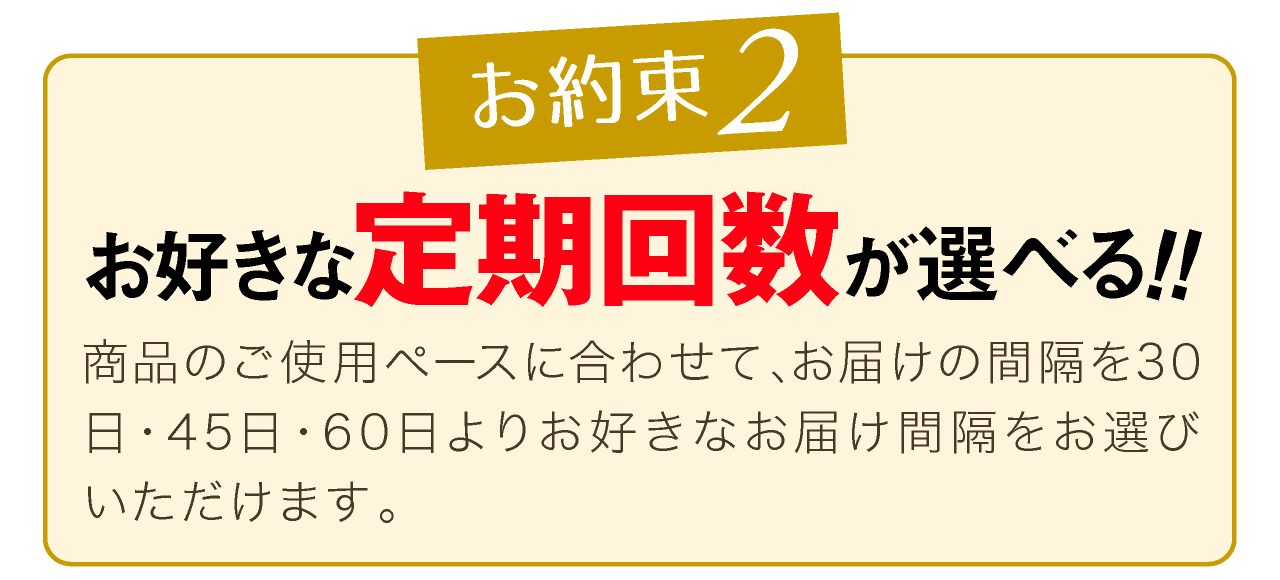 お約束2

お好きな定期回数が選べる!!

商品のご使用ペースに合わせて、お届けの間隔を30日・45日・60日よりお好きなお届け間隔をお選びいただけます。